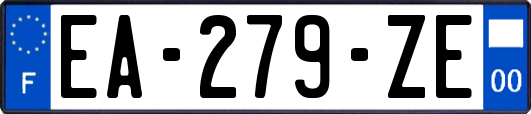 F
EA-279-ZE
00